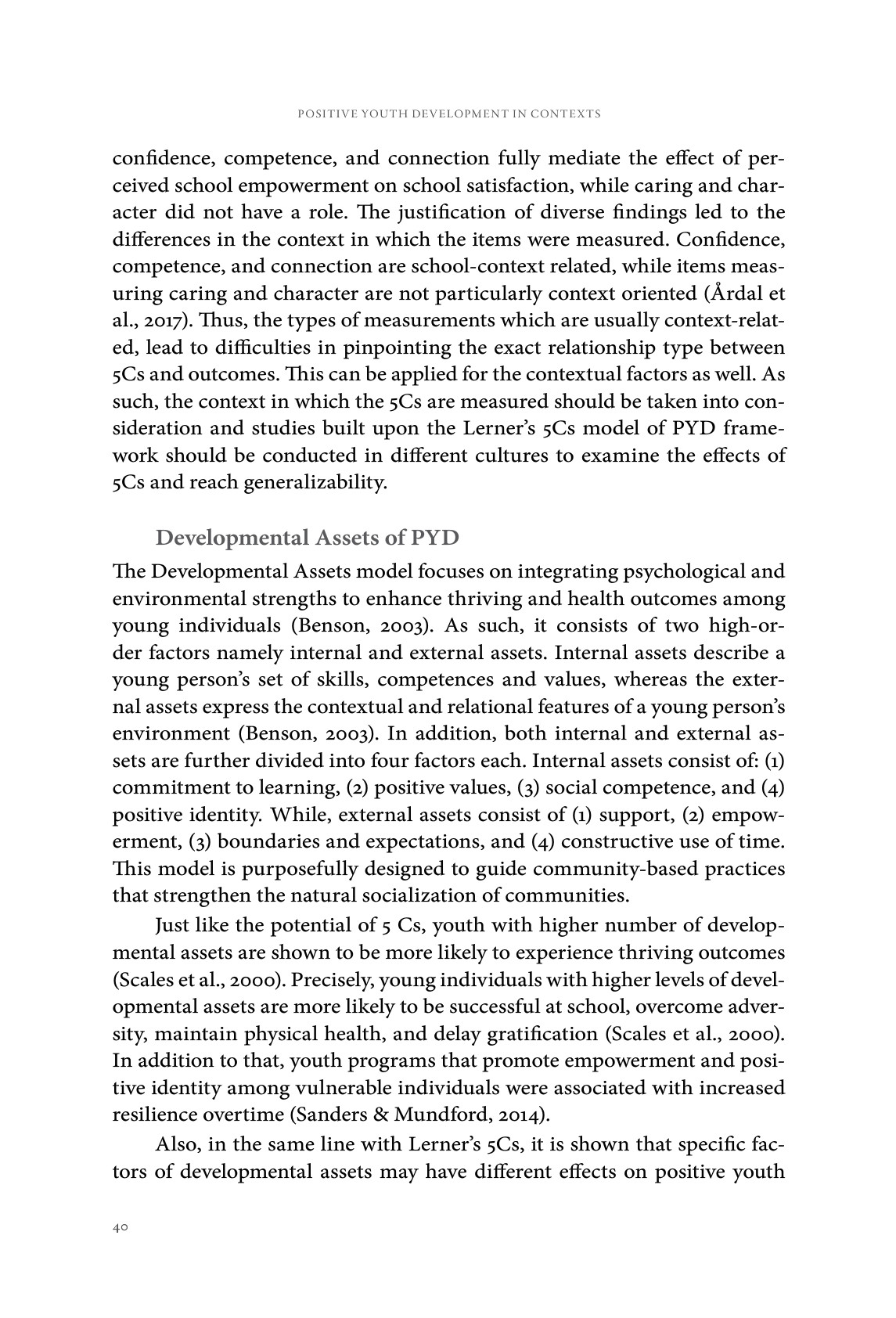 POSITIVE YOUTH DEVELOPMENT IN CONTEXTS

confidence, competence, and connection fully mediate the effect of perceived school empowerment on school satisfaction, while caring and character did not have a role. The justification of diverse findings led to the differences in the context in which the items were measured. Confidence, competence, and connection are school-context related, while items measuring caring and character are not particularly context oriented (Årdal et al., 2017). Thus, the types of measurements which are usually context-related, lead to difficulties in pinpointing the exact relationship type between 5Cs and outcomes. This can be applied for the contextual factors as well. As such, the context in which the 5Cs are measured should be taken into consideration and studies built upon the Lerner's 5Cs model of PYD framework should be conducted in different cultures to examine the effects of 5Cs and reach generalizability.

Developmental Assets of PYD

The Developmental Assets model focuses on integrating psychological and environmental strengths to enhance thriving and health outcomes among young individuals (Benson, 2003). As such, it consists of two high-order factors namely internal and external assets. Internal assets describe a young person's set of skills, competences and values, whereas the external assets express the contextual and relational features of a young person's environment (Benson, 2003). In addition, both internal and external assets are further divided into four factors each. Internal assets consist of: (1) commitment to learning, (2) positive values, (3) social competence, and (4) positive identity. While, external assets consist of (1) support, (2) empowerment, (3) boundaries and expectations, and (4) constructive use of time. This model is purposefully designed to guide community-based practices that strengthen the natural socialization of communities.

Just like the potential of 5 Cs, youth with higher number of developmental assets are shown to be more likely to experience thriving outcomes (Scales et al., 2000). Precisely, young individuals with higher levels of developmental assets are more likely to be successful at school, overcome adversity, maintain physical health, and delay gratification (Scales et al., 2000). In addition to that, youth programs that promote empowerment and positive identity among vulnerable individuals were associated with increased resilience overtime (Sanders & Mundford, 2014).

Also, in the same line with Lerner's 5Cs, it is shown that specific factors of developmental assets may have different effects on positive youth

40